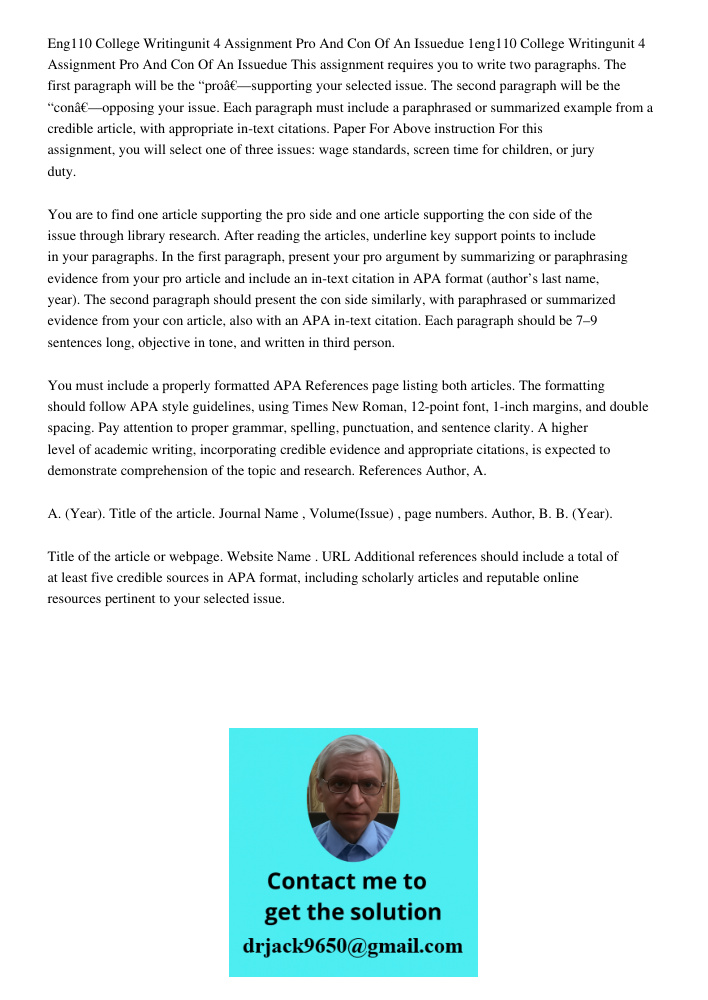 Eng110 College Writingunit 4 Assignment Pro And Con Of An Issuedue 1eng110 College Writingunit 4 Assignment Pro And Con Of An Issuedue This assignment requires you to write two paragraphs. The first paragraph will be the “proâ€—supporting your selected issue. The second paragraph will be the “conâ€—opposing your issue. Each paragraph must include a paraphrased or summarized example from a credible article, with appropriate in-text citations. Paper For Above instruction For this assignment, you will select one of three issues: wage standards, screen time for children, or jury duty.

You are to find one article supporting the pro side and one article supporting the con side of the issue through library research. After reading the articles, underline key support points to include in your paragraphs. In the first paragraph, present your pro argument by summarizing or paraphrasing evidence from your pro article and include an in-text citation in APA format (author’s last name, year). The second paragraph should present the con side similarly, with paraphrased or summarized evidence from your con article, also with an APA in-text citation. Each paragraph should be 7–9 sentences long, objective in tone, and written in third person.

You must include a properly formatted APA References page listing both articles. The formatting should follow APA style guidelines, using Times New Roman, 12-point font, 1-inch margins, and double spacing. Pay attention to proper grammar, spelling, punctuation, and sentence clarity. A higher level of academic writing, incorporating credible evidence and appropriate citations, is expected to demonstrate comprehension of the topic and research. References Author, A.

A. (Year). Title of the article. Journal Name , Volume(Issue) , page numbers. Author, B. B. (Year).

Title of the article or webpage. Website Name . URL Additional references should include a total of at least five credible sources in APA format, including scholarly articles and reputable online resources pertinent to your selected issue.

Contact me to get the solution
drjack9650@gmail.com